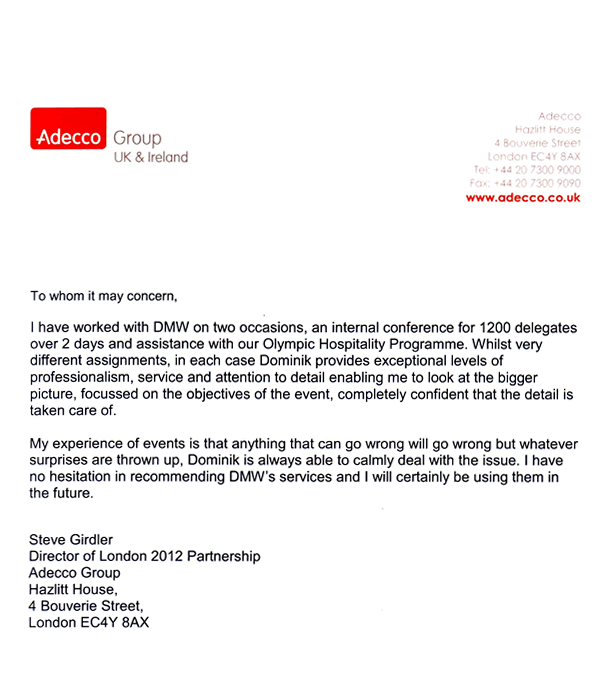 Adecco Group
UK & Ireland

Adecco
Hazlitt House
4 Bouverie Street
London EC4Y 8AX
Tel: +44 20 7300 9000
Fax: +44 20 7300 9090
www.adecco.co.uk

To whom it may concern,

I have worked with DMW on two occasions, an internal conference for 1200 delegates over 2 days and assistance with our Olympic Hospitality Programme. Whilst very different assignments, in each case Dominik provides exceptional levels of professionalism, service and attention to detail enabling me to look at the bigger picture, focussed on the objectives of the event, completely confident that the detail is taken care of.

My experience of events is that anything that can go wrong will go wrong but whatever surprises are thrown up, Dominik is always able to calmly deal with the issue. I have no hesitation in recommending DMW's services and I will certainly be using them in the future.

Steve Girdler
Director of London 2012 Partnership
Adecco Group
Hazlitt House,
4 Bouverie Street,
London EC4Y 8AX